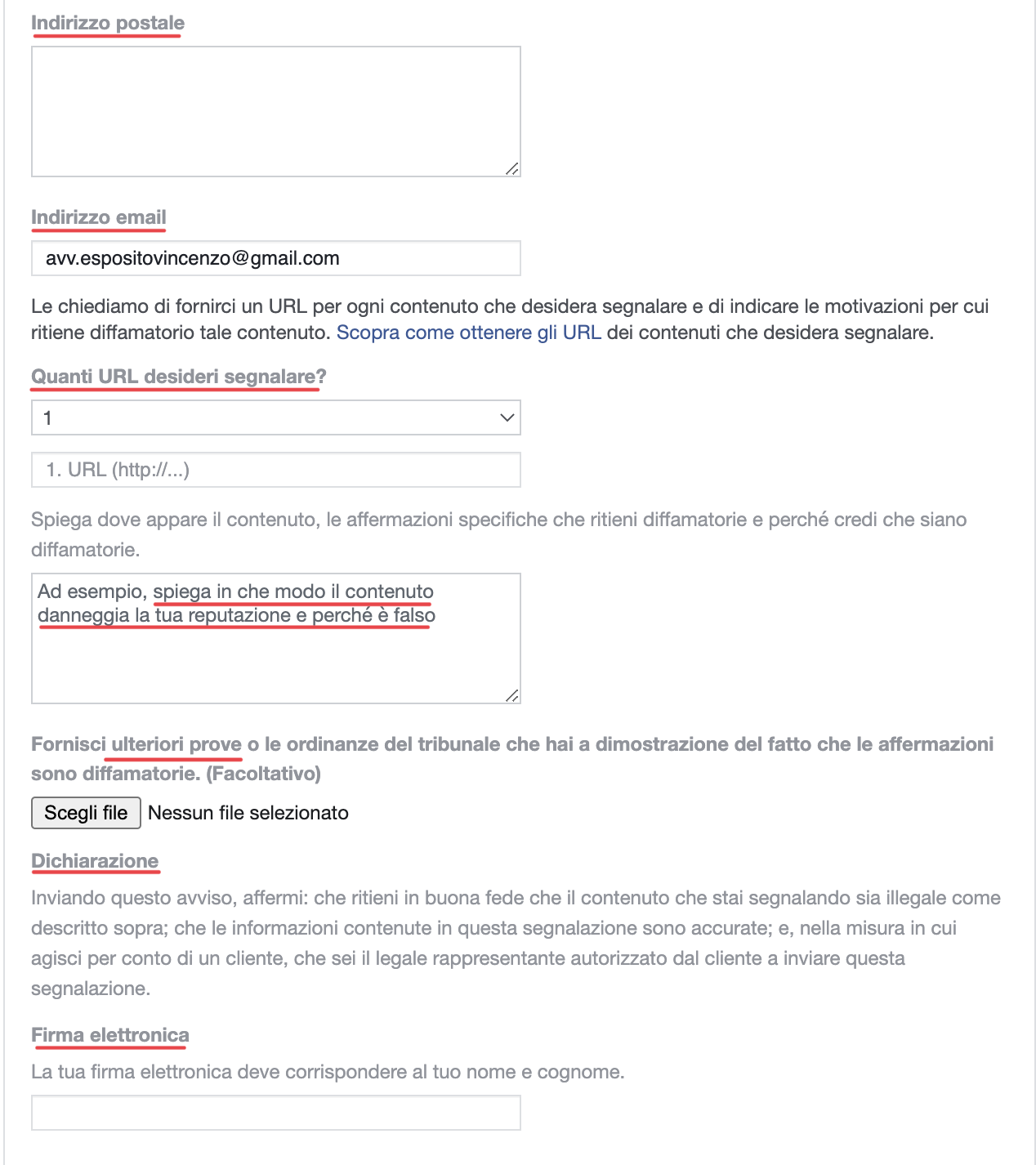 Indirizzo postale

Indirizzo email

avv.espositovincenzo@gmail.com

Le chiediamo di fornirci un URL per ogni contenuto che desidera segnalare e di indicare le motivazioni per cui ritiene diffamatorio tale contenuto. Scopra come ottenere gli URL dei contenuti che desidera segnalare.

Quanti URL desideri segnalare?

1

1. URL (http://...)

Spiega dove appare il contenuto, le affermazioni specifiche che ritieni diffamatorie e perché credi che siano diffamatorie.

Ad esempio, spiega in che modo il contenuto danneggia la tua reputazione e perché è falso

Fornisci ulteriori prove o le ordinanze del tribunale che hai a dimostrazione del fatto che le affermazioni sono diffamatorie. (Facoltativo)

Scegli file Nessun file selezionato

Dichiarazione

Inviando questo avviso, affermi: che ritieni in buona fede che il contenuto che stai segnalando sia illegale come descritto sopra; che le informazioni contenute in questa segnalazione sono accurate; e, nella misura in cui agisci per conto di un cliente, che sei il legale rappresentante autorizzato dal cliente a inviare questa segnalazione.

Firma elettronica

La tua firma elettronica deve corrispondere al tuo nome e cognome.